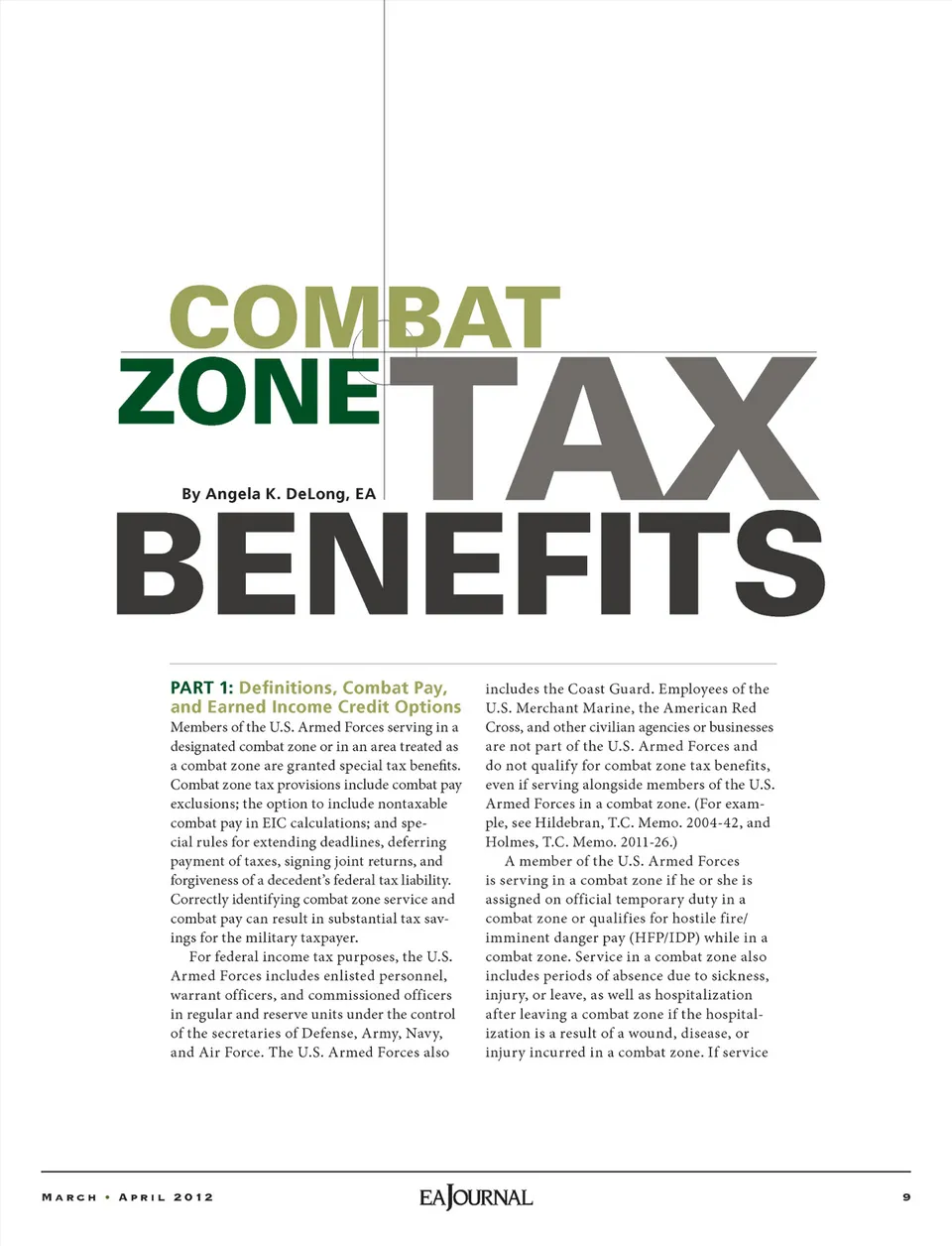 COMBAT ZONE TAX BENEFITS

By Angela K. DeLong, EA

PART 1: Definitions, Combat Pay, and Earned Income Credit Options

Members of the U.S. Armed Forces serving in a designated combat zone or in an area treated as a combat zone are granted special tax benefits. Combat zone tax provisions include combat pay exclusions; the option to include nontaxable combat pay in EIC calculations; and special rules for extending deadlines, deferring payment of taxes, signing joint returns, and forgiveness of a decedent's federal tax liability. Correctly identifying combat zone service and combat pay can result in substantial tax savings for the military taxpayer.

For federal income tax purposes, the U.S. Armed Forces includes enlisted personnel, warrant officers, and commissioned officers in regular and reserve units under the control of the secretaries of Defense, Army, Navy, and Air Force. The U.S. Armed Forces also includes the Coast Guard. Employees of the U.S. Merchant Marine, the American Red Cross, and other civilian agencies or businesses are not part of the U.S. Armed Forces and do not qualify for combat zone tax benefits, even if serving alongside members of the U.S. Armed Forces in a combat zone. (For example, see Hildebran, T.C. Memo. 2004-42, and Holmes, T.C. Memo. 2011-26.)

A member of the U.S. Armed Forces is serving in a combat zone if he or she is assigned on official temporary duty in a combat zone or qualifies for hostile fire/imminent danger pay (HFP/IDP) while in a combat zone. Service in a combat zone also includes periods of absence due to sickness, injury, or leave, as well as hospitalization after leaving a combat zone if the hospitalization is a result of a wound, disease, or injury incurred in a combat zone. If service

MARCH • APRIL 2012 EAJOURNAL 9